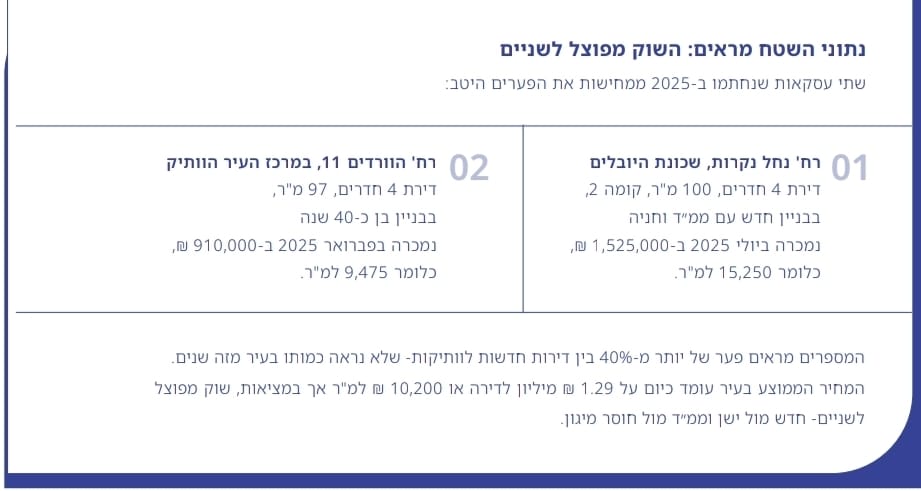 נתוני השטח מראים: השוק מפוצל לשניים

שתי עסקאות שנחתמו ב-2025 ממחישות את הפערים היטב:

01
רח' נחל נקרות, שכונת היובלים
דירת 4 חדרים, 100 מ"ר, קומה 2,
בבניין חדש עם ממ״ד וחניה
נמכרה ביולי 2025 ב-1,525,000 ₪,
כלומר 15,250 למ"ר.

02
רח' הוורדים 11, במרכז העיר הוותיק
דירת 4 חדרים, 97 מ"ר,
בבניין בן כ-40 שנה
נמכרה בפברואר 2025 ב-910,000 ₪,
כלומר 9,475 למ"ר.

המספרים מראים פער של יותר מ-40% בין דירות חדשות לוותיקות- שלא נראה כמותו בעיר מזה שנים. המחיר הממוצע בעיר עומד כיום על 1.29 ₪ מיליון לדירה או 10,200 ₪ למ"ר אך במציאות, שוק מפוצל לשניים- חדש מול ישן וממ״ד מול חוסר מיגון.